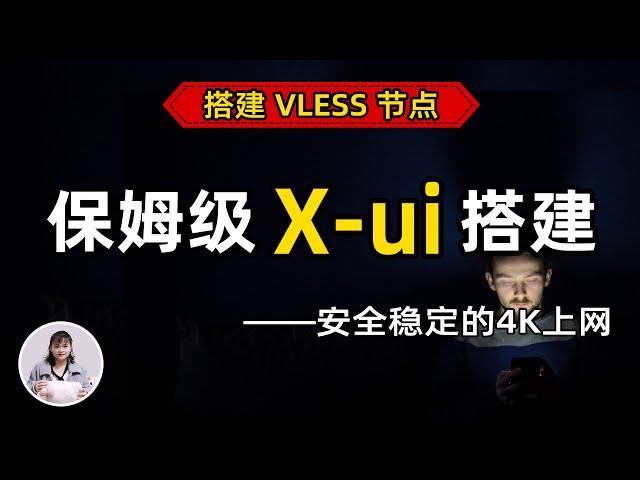 搭建 VLESS 节点

保姆级 X-ui 搭建

——安全稳定的4K上网